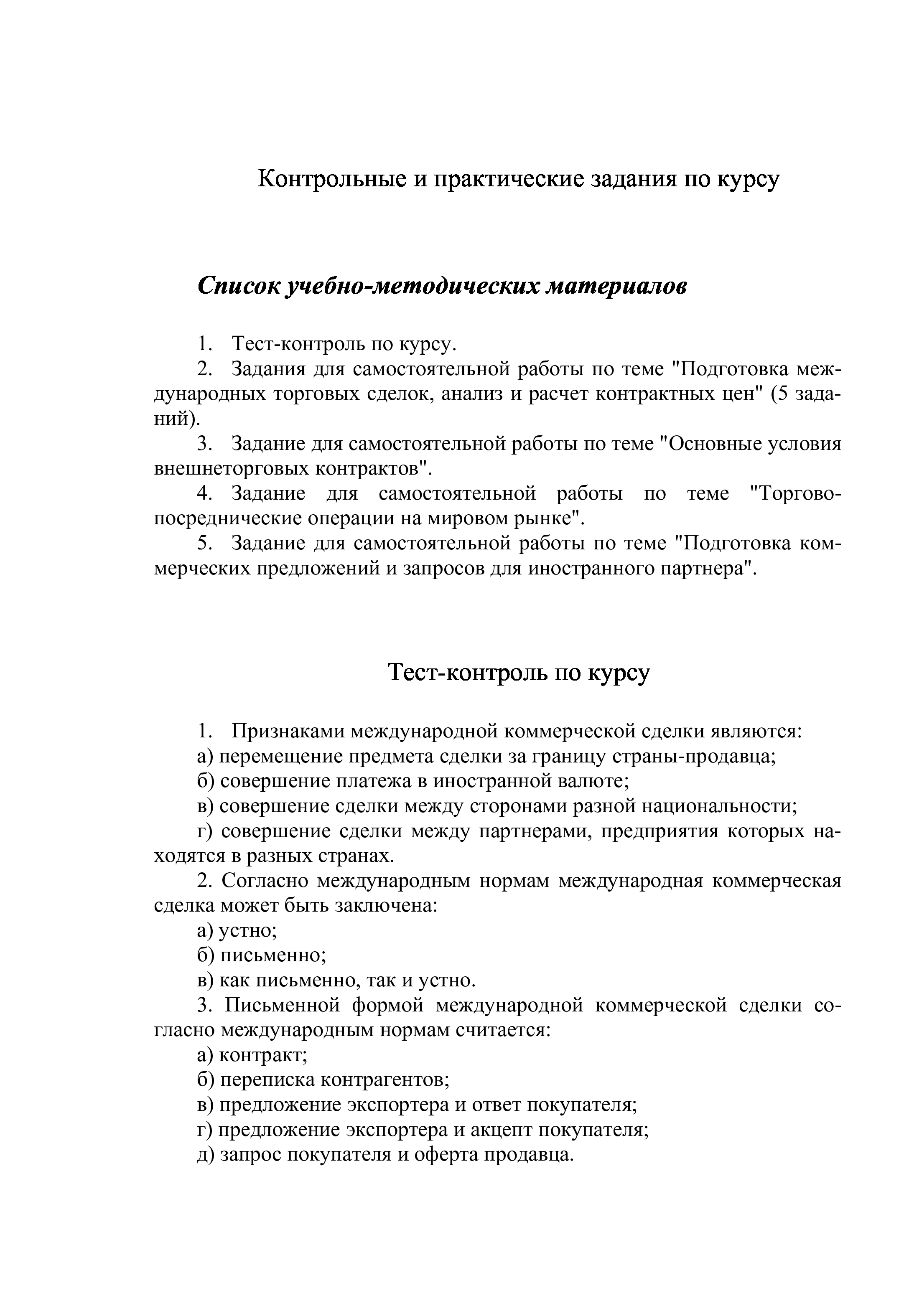 Контрольные и практические задания по курсу

Список учебно-методических материалов

1. Тест-контроль по курсу.
2. Задания для самостоятельной работы по теме "Подготовка международных торговых сделок, анализ и расчет контрактных цен" (5 заданий).
3. Задание для самостоятельной работы по теме "Основные условия внешнеторговых контрактов".
4. Задание для самостоятельной работы по теме "Торгово-посреднические операции на мировом рынке".
5. Задание для самостоятельной работы по теме "Подготовка коммерческих предложений и запросов для иностранного партнера".

Тест-контроль по курсу

1. Признаками международной коммерческой сделки являются:
а) перемещение предмета сделки за границу страны-продавца;
б) совершение платежа в иностранной валюте;
в) совершение сделки между сторонами разной национальности;
г) совершение сделки между партнерами, предприятия которых находятся в разных странах.
2. Согласно международным нормам международная коммерческая сделка может быть заключена:
а) устно;
б) письменно;
в) как письменно, так и устно.
3. Письменной формой международной коммерческой сделки согласно международным нормам считается:
а) контракт;
б) переписка контрагентов;
в) предложение экспортера и ответ покупателя;
г) предложение экспортера и акцепт покупателя;
д) запрос покупателя и оферта продавца.